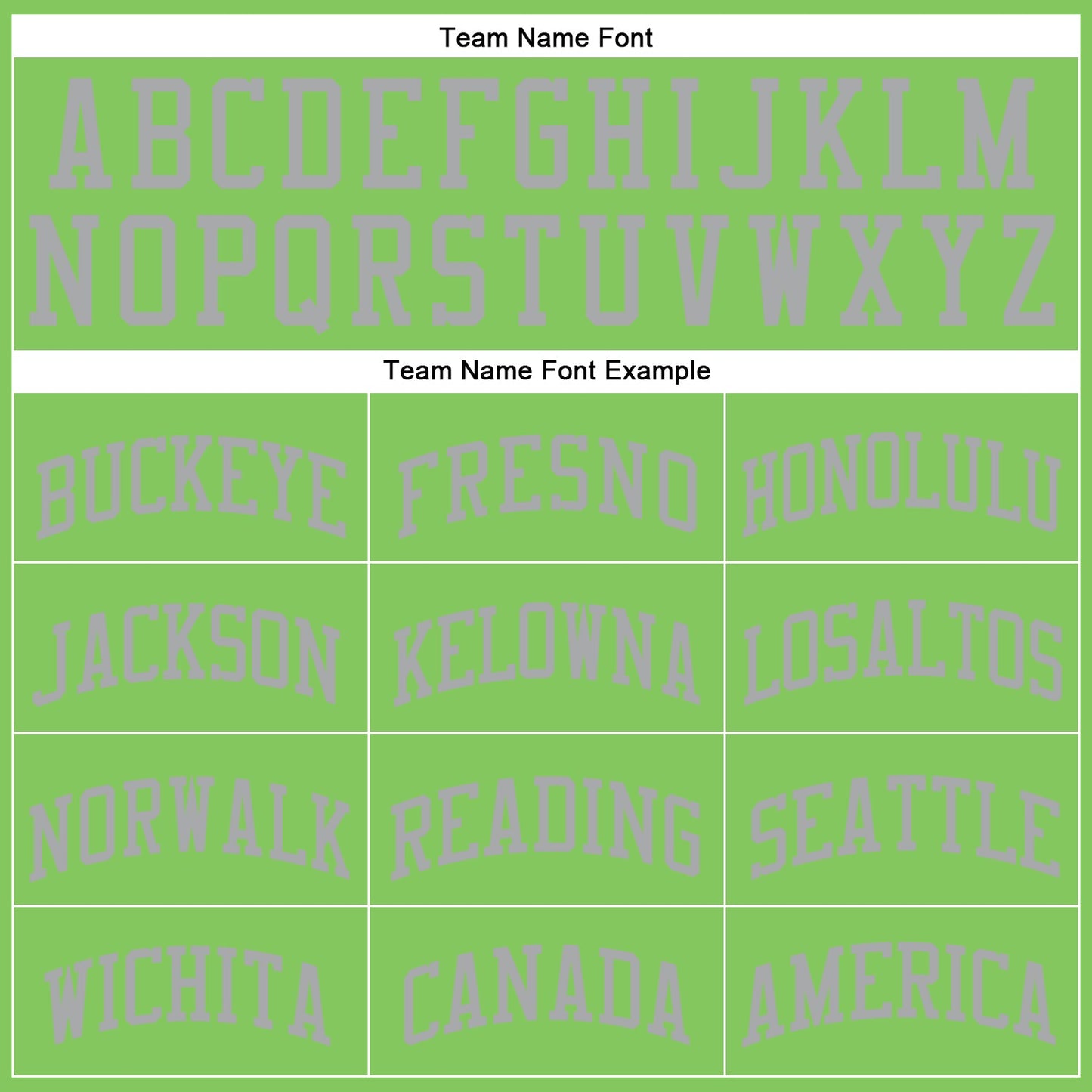 Team Name Font

ABCDEFGHIJKLM
NOPQRSTUVWXYZ

Team Name Font Example

| BUCKEYE | FRESNO | HONOLULU |
|---|---|---|
| JACKSON | KELOWNA | LOSALTOS |
| NORWALK | READING | SEATTLE |
| WICHITA | CANADA | AMERICA |